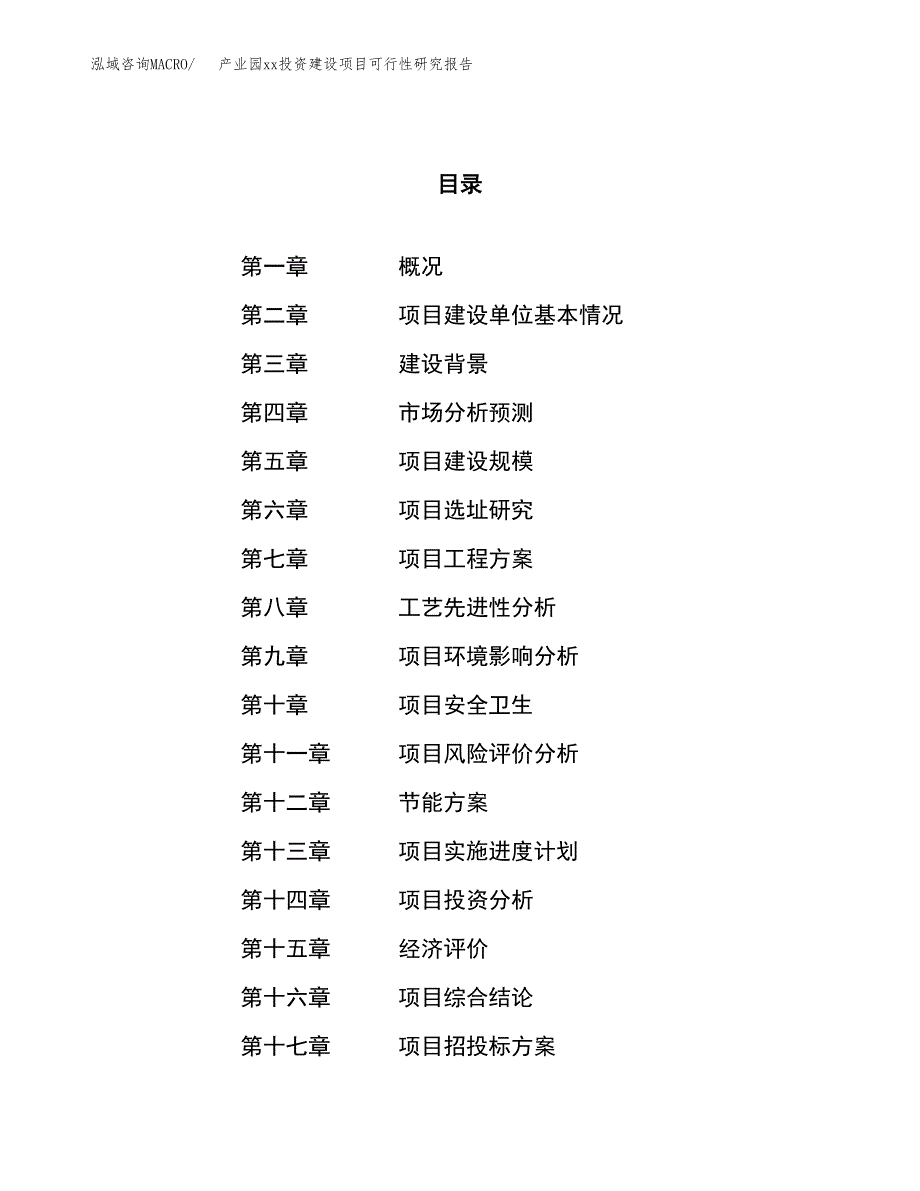 泓域咨询MACRO/　产业园xx投资建设项目可行性研究报告

目录

第一章　概况
第二章　项目建设单位基本情况
第三章　建设背景
第四章　市场分析预测
第五章　项目建设规模
第六章　项目选址研究
第七章　项目工程方案
第八章　工艺先进性分析
第九章　项目环境影响分析
第十章　项目安全卫生
第十一章　项目风险评价分析
第十二章　节能方案
第十三章　项目实施进度计划
第十四章　项目投资分析
第十五章　经济评价
第十六章　项目综合结论
第十七章　项目招投标方案